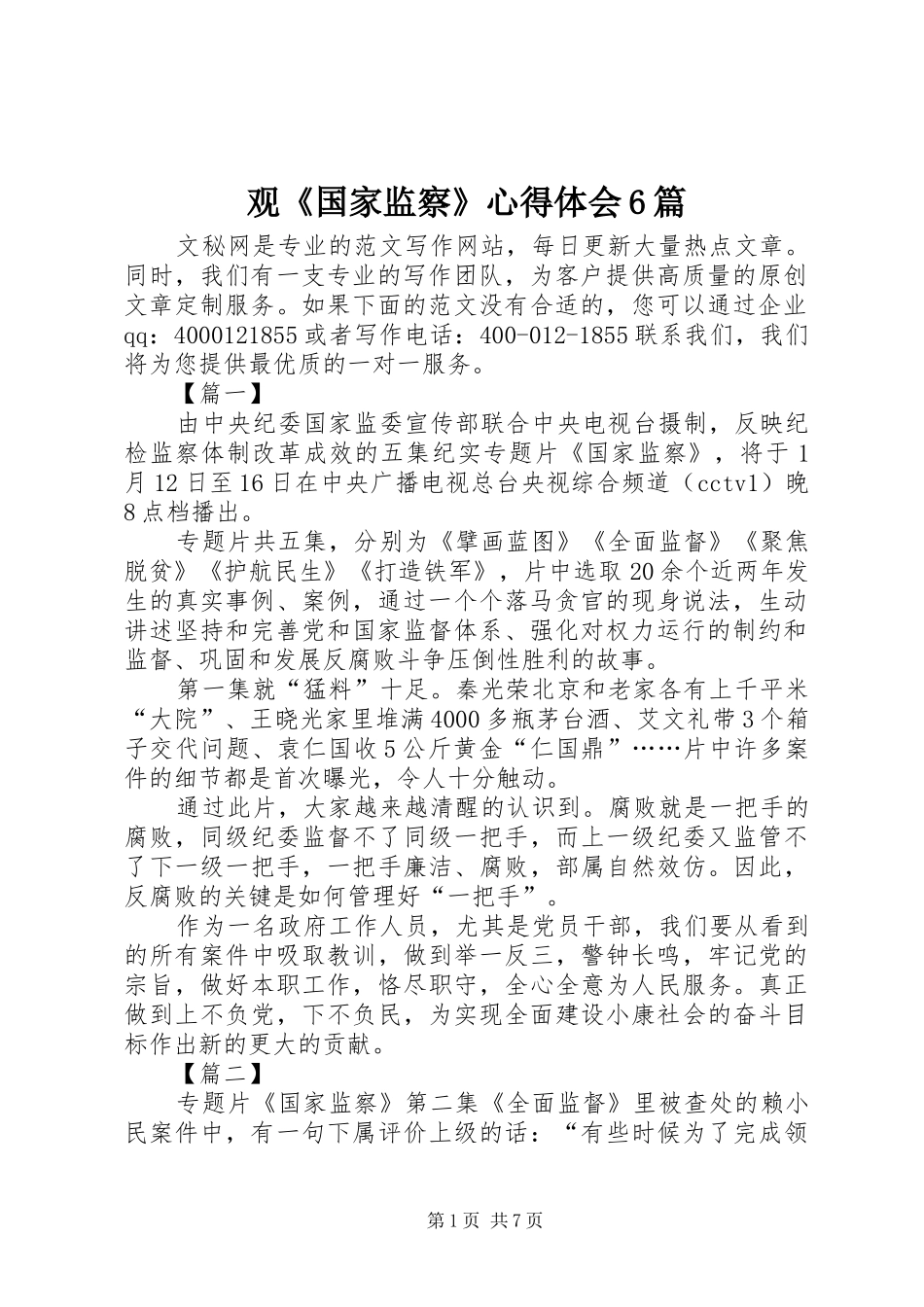 观《国家监察》心得体会6篇

文秘网是专业的范文写作网站，每日更新大量热点文章。同时，我们有一支专业的写作团队，为客户提供高质量的原创文章定制服务。如果下面的范文没有合适的，您可以通过企业qq：4000121855或者写作电话：400-012-1855联系我们，我们将为您提供最优质的一对一服务。

【篇一】

由中央纪委国家监委宣传部联合中央电视台摄制，反映纪检监察体制改革成效的五集纪实专题片《国家监察》，将于1月12日至16日在中央广播电视总台央视综合频道（cctv1）晚8点档播出。

专题片共五集，分别为《擘画蓝图》《全面监督》《聚焦脱贫》《护航民生》《打造铁军》，片中选取20余个近两年发生的真实事例、案例，通过一个个落马贪官的现身说法，生动讲述坚持和完善党和国家监督体系、强化对权力运行的制约和监督、巩固和发展反腐败斗争压倒性胜利的故事。

第一集就“猛料”十足。秦光荣北京和老家各有上千平米“大院”、王晓光家里堆满4000多瓶茅台酒、艾文礼带3个箱子交代问题、袁仁国收5公斤黄金“仁国鼎”……片中许多案件的细节都是首次曝光，令人十分触动。

通过此片，大家越来越清醒的认识到。腐败就是一把手的腐败，同级纪委监督不了同级一把手，而上一级纪委又监管不了下一级一把手，一把手廉洁、腐败，部属自然效仿。因此，反腐败的关键是如何管理好“一把手”。

作为一名政府工作人员，尤其是党员干部，我们要从看到的所有案件中吸取教训，做到举一反三，警钟长鸣，牢记党的宗旨，做好本职工作，恪尽职守，全心全意为人民服务。真正做到上不负党，下不负民，为实现全面建设小康社会的奋斗目标作出新的更大的贡献。

【篇二】

专题片《国家监察》第二集《全面监督》里被查处的赖小民案件中，有一句下属评价上级的话：“有些时候为了完成领

第1页 共7页